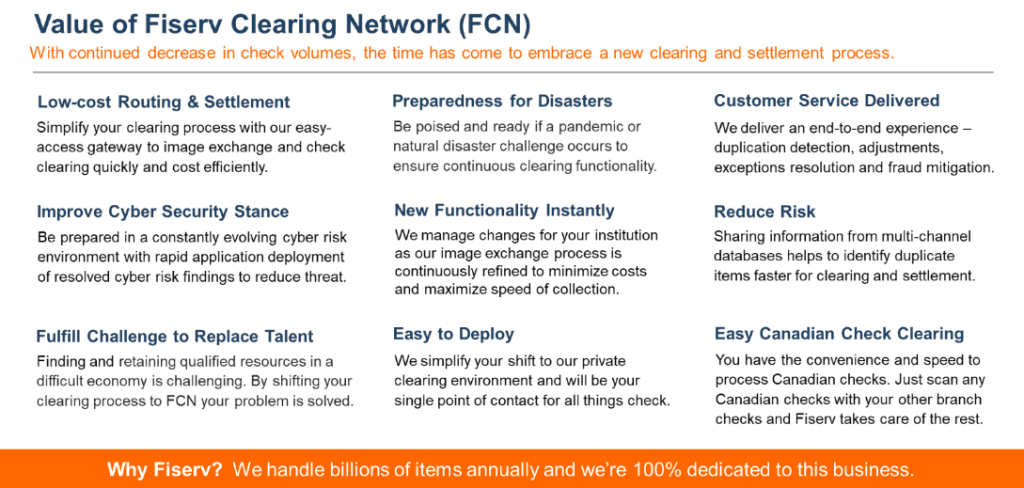 Value of Fiserv Clearing Network (FCN)
With continued decrease in check volumes, the time has come to embrace a new clearing and settlement process.

Low-cost Routing & Settlement
Simplify your clearing process with our easy-access gateway to image exchange and check clearing quickly and cost efficiently.

Improve Cyber Security Stance
Be prepared in a constantly evolving cyber risk environment with rapid application deployment of resolved cyber risk findings to reduce threat.

Fulfill Challenge to Replace Talent
Finding and retaining qualified resources in a difficult economy is challenging. By shifting your clearing process to FCN your problem is solved.

Preparedness for Disasters
Be poised and ready if a pandemic or natural disaster challenge occurs to ensure continuous clearing functionality.

New Functionality Instantly
We manage changes for your institution as our image exchange process is continuously refined to minimize costs and maximize speed of collection.

Easy to Deploy
We simplify your shift to our private clearing environment and will be your single point of contact for all things check.

Customer Service Delivered
We deliver an end-to-end experience – duplication detection, adjustments, exceptions resolution and fraud mitigation.

Reduce Risk
Sharing information from multi-channel databases helps to identify duplicate items faster for clearing and settlement.

Easy Canadian Check Clearing
You have the convenience and speed to process Canadian checks. Just scan any Canadian checks with your other branch checks and Fiserv takes care of the rest.

Why Fiserv? We handle billions of items annually and we're 100% dedicated to this business.